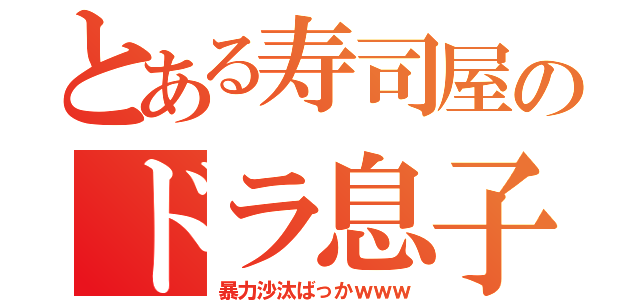 とある寿司屋の
ドラ息子
暴力沙汰ばっかwww